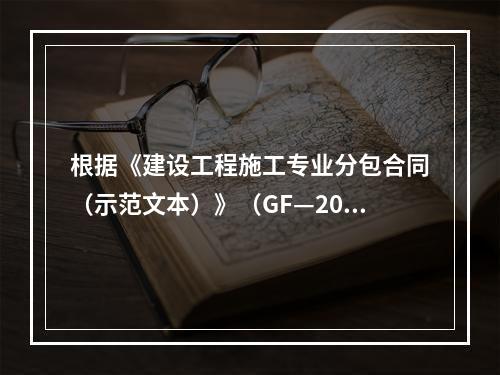 根据《建设工程施工专业分包合同（示范文本）》（GF—20...